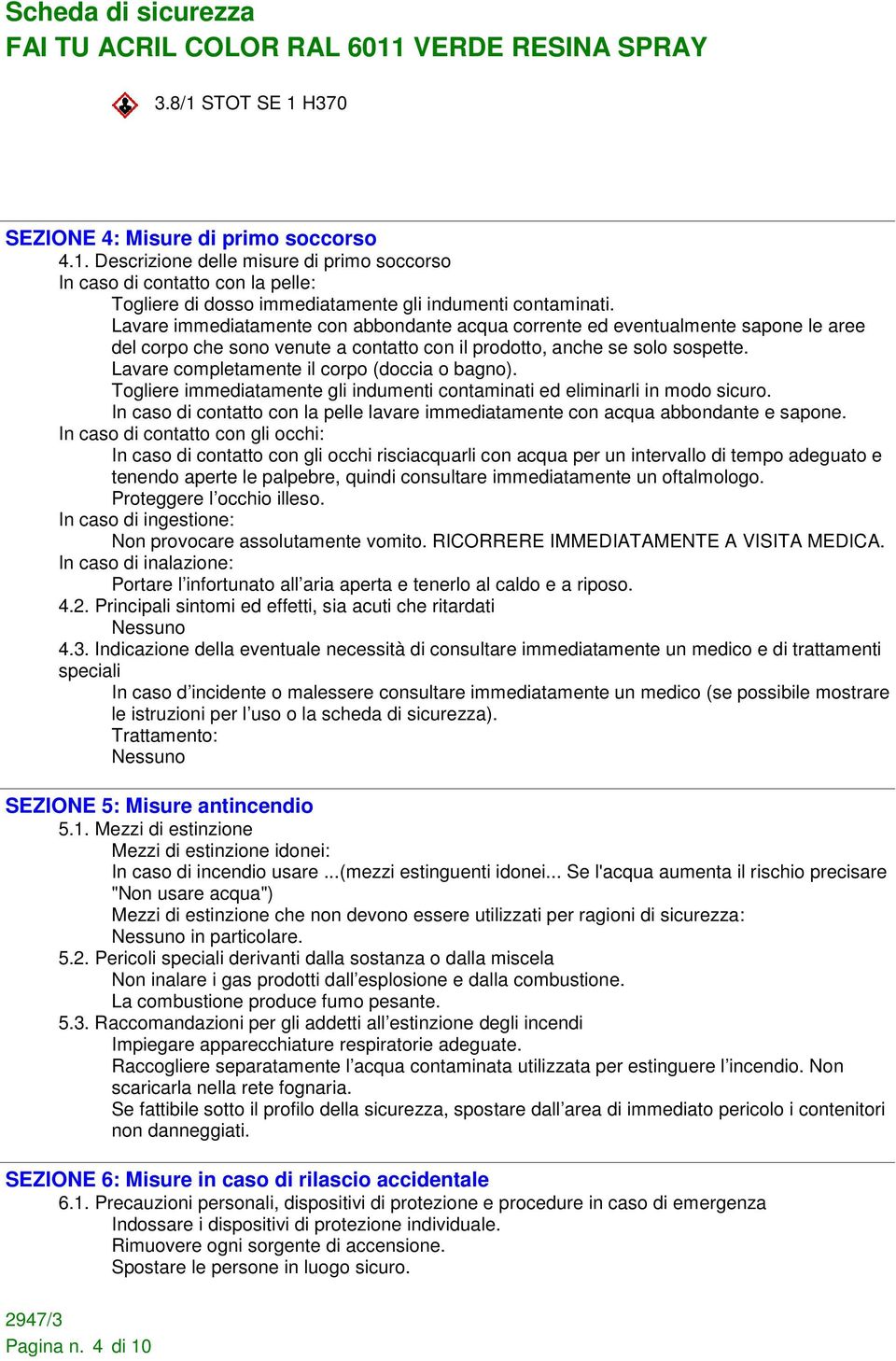 Scheda di sicurezza
FAI TU ACRIL COLOR RAL 6011 VERDE RESINA SPRAY

3.8/1 STOT SE 1 H370

SEZIONE 4: Misure di primo soccorso
4.1. Descrizione delle misure di primo soccorso
In caso di contatto con la pelle:
Togliere di dosso immediatamente gli indumenti contaminati.
Lavare immediatamente con abbondante acqua corrente ed eventualmente sapone le aree del corpo che sono venute a contatto con il prodotto, anche se solo sospette.
Lavare completamente il corpo (doccia o bagno).
Togliere immediatamente gli indumenti contaminati ed eliminarli in modo sicuro.
In caso di contatto con la pelle lavare immediatamente con acqua abbondante e sapone.
In caso di contatto con gli occhi:
In caso di contatto con gli occhi risciacquarli con acqua per un intervallo di tempo adeguato e tenendo aperte le palpebre, quindi consultare immediatamente un oftalmologo.
Proteggere l’occhio illeso.
In caso di ingestione:
Non provocare assolutamente vomito. RICORRERE IMMEDIATAMENTE A VISITA MEDICA.
In caso di inalazione:
Portare l’infortunato all’aria aperta e tenerlo al caldo e a riposo.
4.2. Principali sintomi ed effetti, sia acuti che ritardati
Nessuno
4.3. Indicazione della eventuale necessità di consultare immediatamente un medico e di trattamenti speciali
In caso d’incidente o malessere consultare immediatamente un medico (se possibile mostrare le istruzioni per l’uso o la scheda di sicurezza).
Trattamento:
Nessuno

SEZIONE 5: Misure antincendio
5.1. Mezzi di estinzione
Mezzi di estinzione idonei:
In caso di incendio usare ...(mezzi estinguenti idonei... Se l'acqua aumenta il rischio precisare "Non usare acqua")
Mezzi di estinzione che non devono essere utilizzati per ragioni di sicurezza:
Nessuno in particolare.
5.2. Pericoli speciali derivanti dalla sostanza o dalla miscela
Non inalare i gas prodotti dall’esplosione e dalla combustione.
La combustione produce fumo pesante.
5.3. Raccomandazioni per gli addetti all’estinzione degli incendi
Impiegare apparecchiature respiratorie adeguate.
Raccogliere separatamente l’acqua contaminata utilizzata per estinguere l’incendio. Non scaricarla nella rete fognaria.
Se fattibile sotto il profilo della sicurezza, spostare dall’area di immediato pericolo i contenitori non danneggiati.

SEZIONE 6: Misure in caso di rilascio accidentale
6.1. Precauzioni personali, dispositivi di protezione e procedure in caso di emergenza
Indossare i dispositivi di protezione individuale.
Rimuovere ogni sorgente di accensione.
Spostare le persone in luogo sicuro.

2947/3
Pagina n. 4 di 10